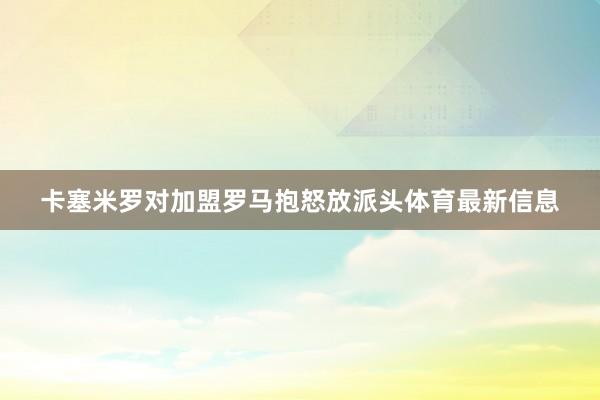 卡塞米罗对加盟罗马抱怒放派头体育最新信息